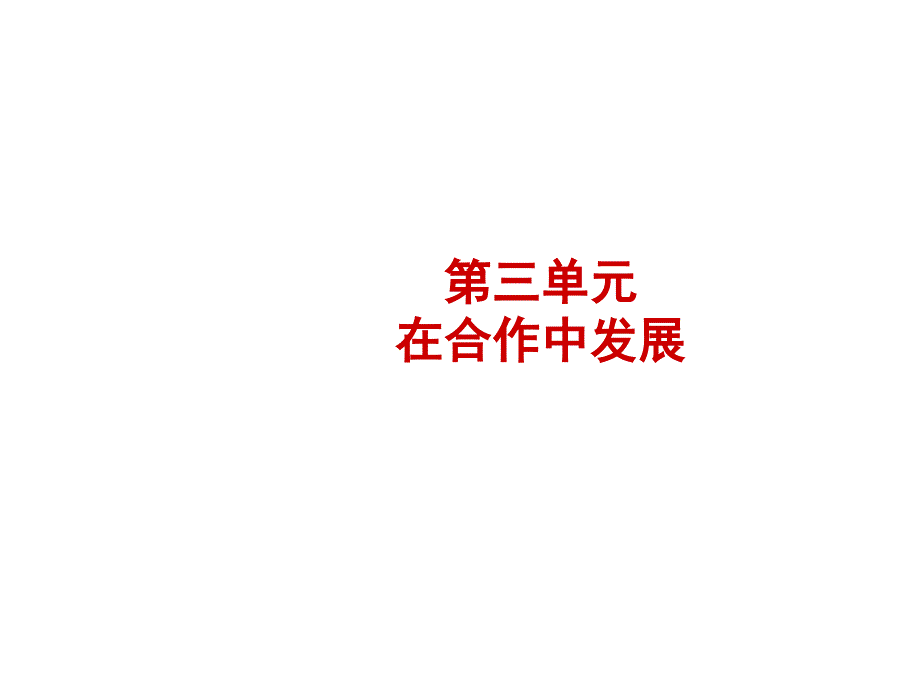 第三单元
在合作中发展